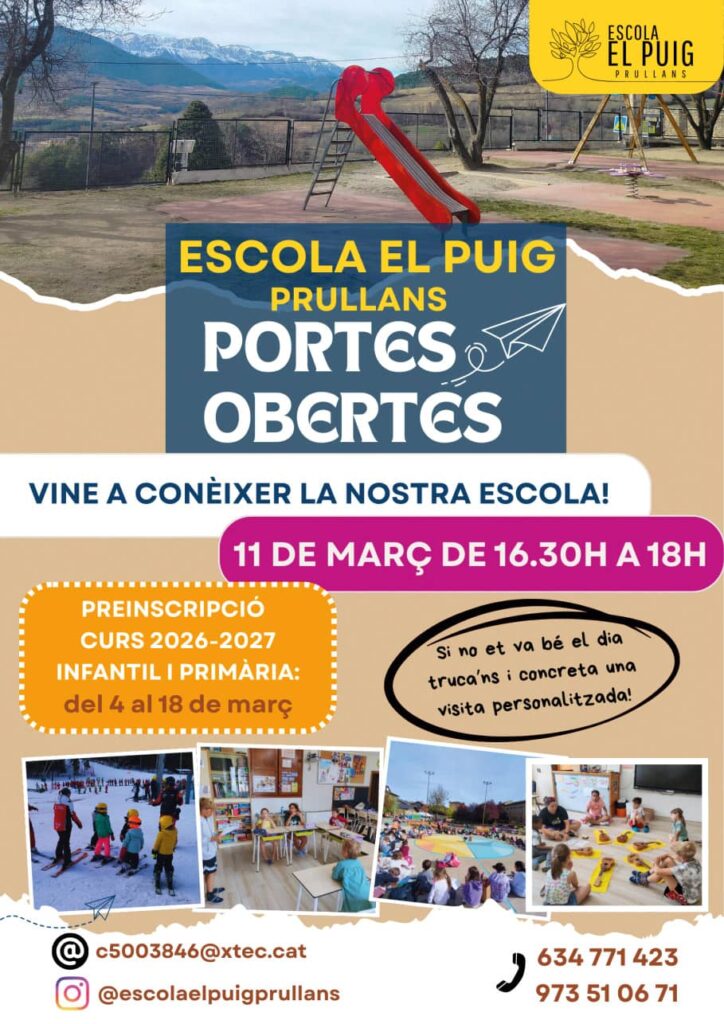 ESCOLA
EL PUIG
PRULLANS

ESCOLA EL PUIG
PRULLANS
PORTES
OBERTES

VINE A CONÈIXER LA NOSTRA ESCOLA!

11 DE MARÇ DE 16.30H A 18H

PREINSCRIPCIÓ
CURS 2026-2027
INFANTIL I PRIMÀRIA:
del 4 al 18 de març

Si no et va bé el dia truca'ns i concreta una visita personalitzada!

c5003846@xtec.cat
@escolaelpuigprullans

634 771 423
973 51 06 71